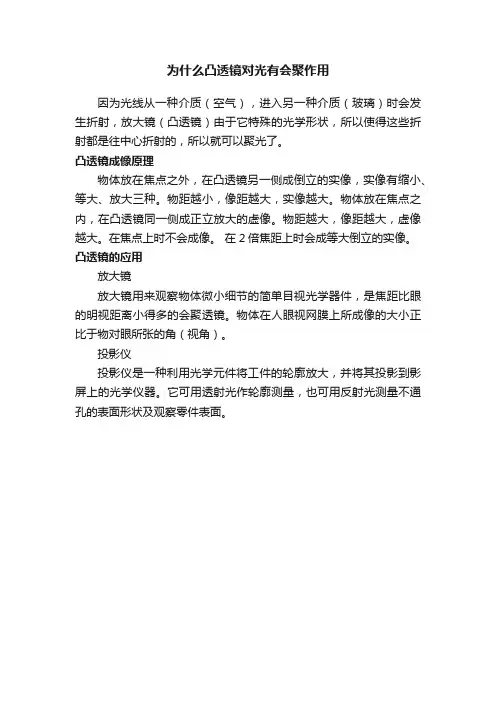 为什么凸透镜对光有会聚作用

因为光线从一种介质（空气），进入另一种介质（玻璃）时会发生折射，放大镜（凸透镜）由于它特殊的光学形状，所以使得这些折射都是往中心折射的，所以就可以聚光了。

凸透镜成像原理

物体放在焦点之外，在凸透镜另一侧成倒立的实像，实像有缩小、等大、放大三种。物距越小，像距越大，实像越大。物体放在焦点之内，在凸透镜同一侧成正立放大的虚像。物距越大，像距越大，虚像越大。在焦点上时不会成像。 在 2 倍焦距上时会成等大倒立的实像。

凸透镜的应用

放大镜

放大镜用来观察物体微小细节的简单目视光学器件，是焦距比眼的明视距离小得多的会聚透镜。物体在人眼视网膜上所成像的大小正比于物对眼所张的角（视角）。

投影仪

投影仪是一种利用光学元件将工件的轮廓放大，并将其投影到影屏上的光学仪器。它可用透射光作轮廓测量，也可用反射光测量不通孔的表面形状及观察零件表面。